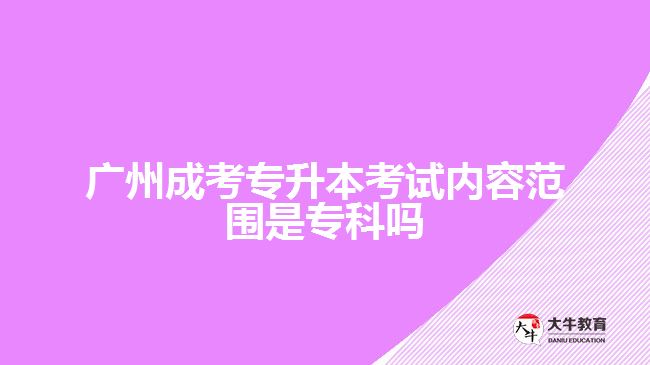 广州成考专升本考试内容范围是专科吗

大牛

大牛教育
DANIU EDUCATION